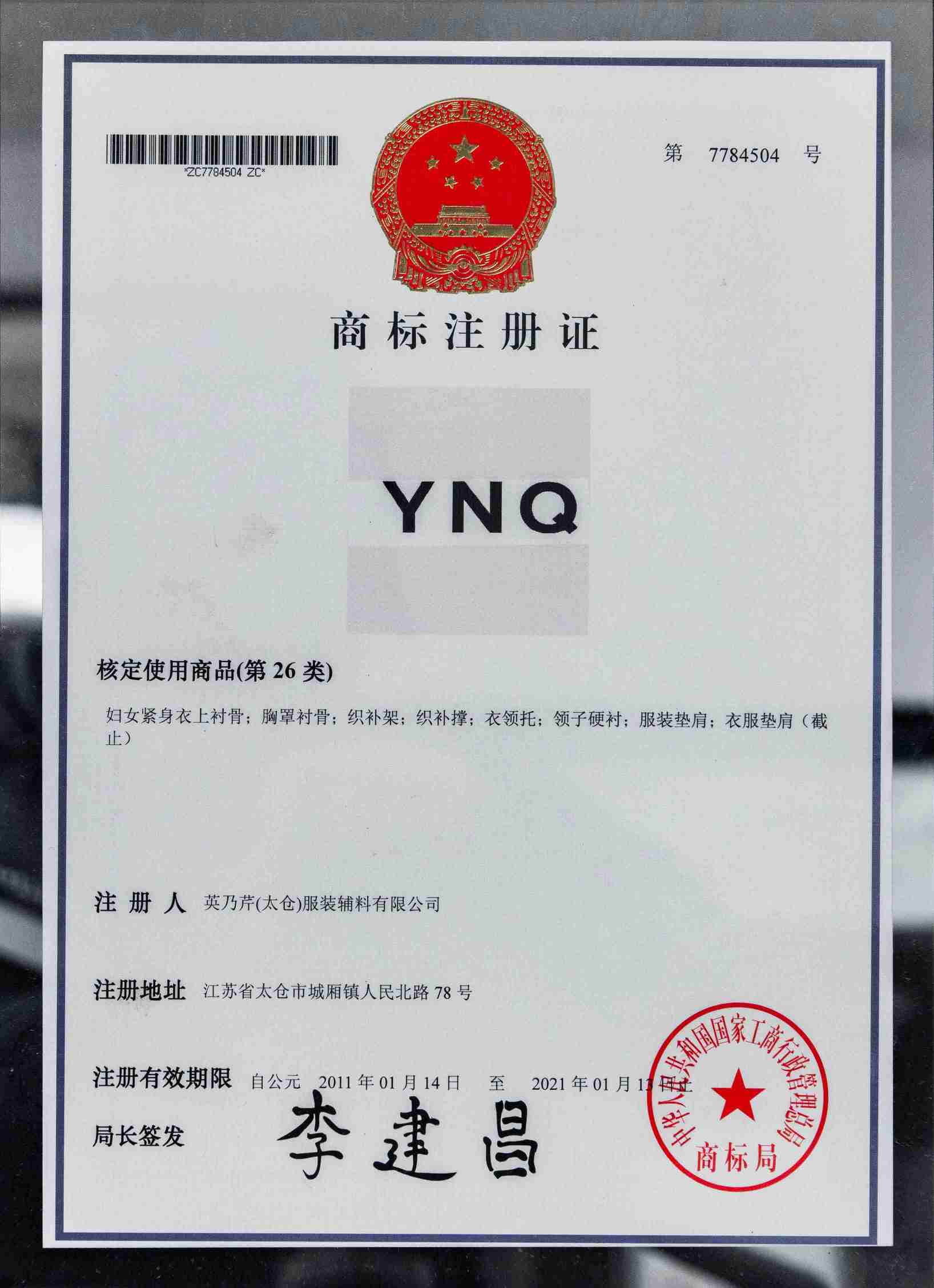 *ZC7784504 ZC*

第 7784504 号

商标注册证

YNQ

核定使用商品(第26类)

妇女紧身衣上衬骨；胸罩衬骨；织补架；织补撑；衣领托；领子硬衬；服装垫肩；衣服垫肩（截止）

注册人 英乃芹(太仓)服装辅料有限公司

注册地址 江苏省太仓市城厢镇人民北路78号

注册有效期限 自公元 2011年01月14日 至 2021年01月13日止

局长签发 李建昌

中华人民共和国国家工商行政管理总局
商标局